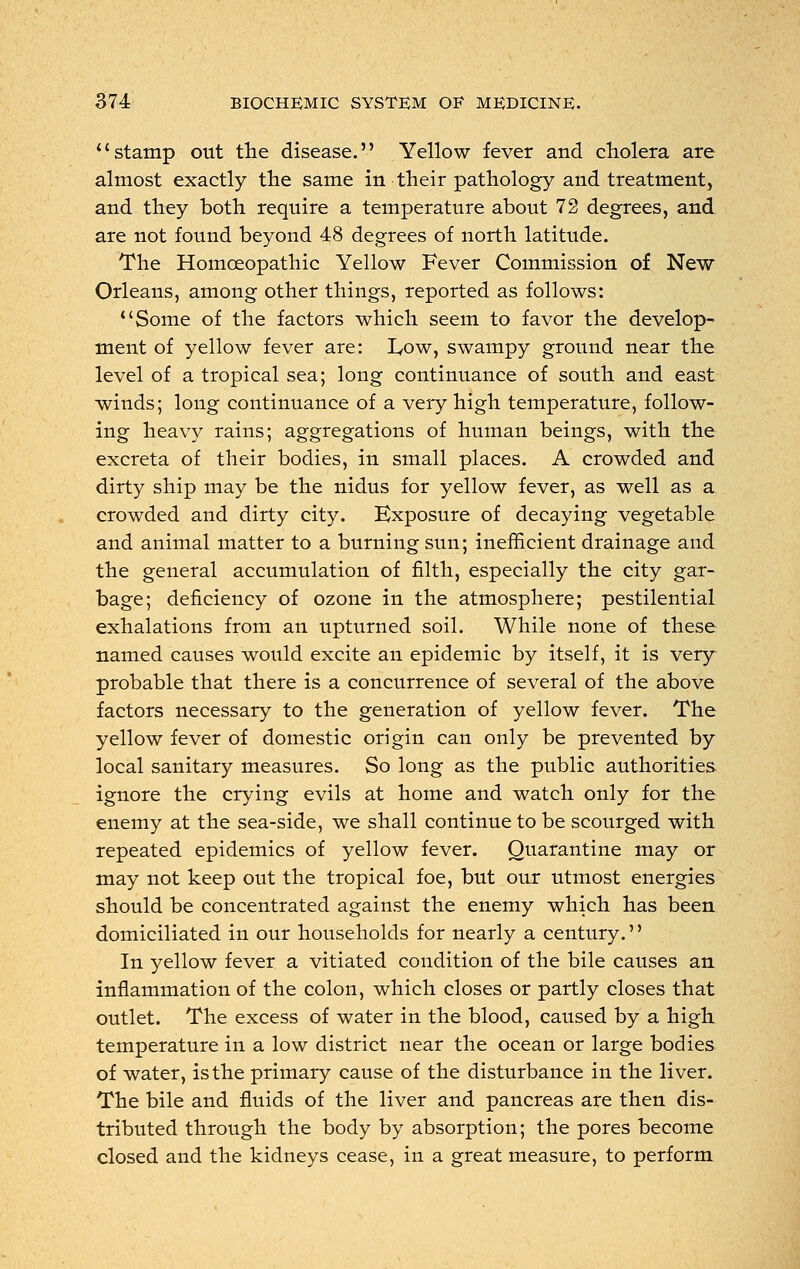 374 BIOCHEMIC SYSTEM OF MEDICINE.

"stamp out the disease." Yellow fever and cholera are almost exactly the same in their pathology and treatment, and they both require a temperature about 72 degrees, and are not found beyond 48 degrees of north latitude.

The Homœopathic Yellow Fever Commission of New Orleans, among other things, reported as follows:

"Some of the factors which seem to favor the development of yellow fever are: Low, swampy ground near the level of a tropical sea; long continuance of south and east winds; long continuance of a very high temperature, following heavy rains; aggregations of human beings, with the excreta of their bodies, in small places. A crowded and dirty ship may be the nidus for yellow fever, as well as a crowded and dirty city. Exposure of decaying vegetable and animal matter to a burning sun; inefficient drainage and the general accumulation of filth, especially the city garbage; deficiency of ozone in the atmosphere; pestilential exhalations from an upturned soil. While none of these named causes would excite an epidemic by itself, it is very probable that there is a concurrence of several of the above factors necessary to the generation of yellow fever. The yellow fever of domestic origin can only be prevented by local sanitary measures. So long as the public authorities ignore the crying evils at home and watch only for the enemy at the sea-side, we shall continue to be scourged with repeated epidemics of yellow fever. Quarantine may or may not keep out the tropical foe, but our utmost energies should be concentrated against the enemy which has been domiciliated in our households for nearly a century."

In yellow fever a vitiated condition of the bile causes an inflammation of the colon, which closes or partly closes that outlet. The excess of water in the blood, caused by a high temperature in a low district near the ocean or large bodies of water, is the primary cause of the disturbance in the liver. The bile and fluids of the liver and pancreas are then distributed through the body by absorption; the pores become closed and the kidneys cease, in a great measure, to perform